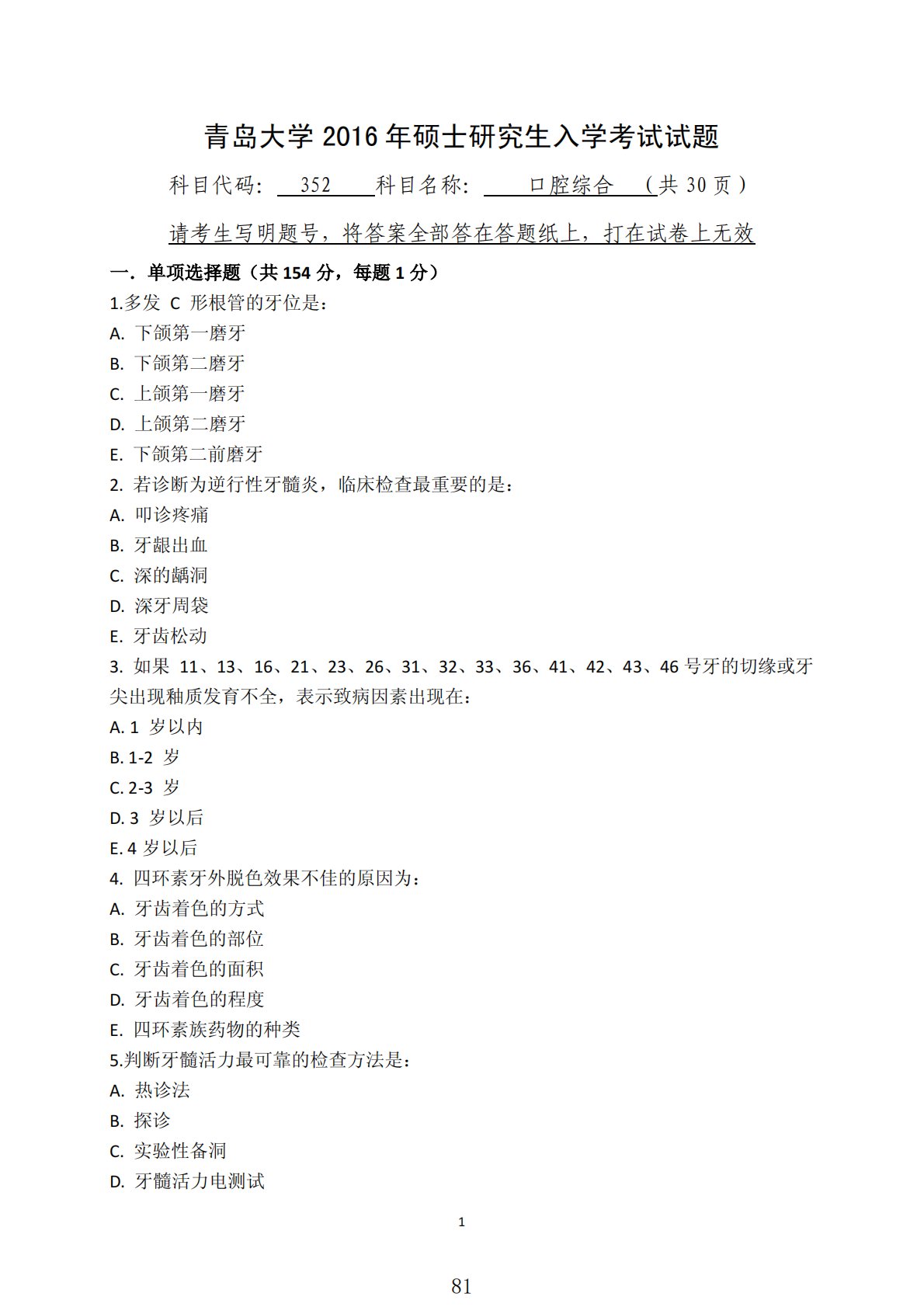 青岛大学 2016 年硕士研究生入学考试试题

科目代码： 352 科目名称： 口腔综合 （共 30 页）

请考生写明题号，将答案全部答在答题纸上，打在试卷上无效

一．单项选择题（共 154 分，每题 1 分）

1.多发 C 形根管的牙位是：
A. 下颌第一磨牙
B. 下颌第二磨牙
C. 上颌第一磨牙
D. 上颌第二磨牙
E. 下颌第二前磨牙

2. 若诊断为逆行性牙髓炎，临床检查最重要的是：
A. 叩诊疼痛
B. 牙龈出血
C. 深的龋洞
D. 深牙周袋
E. 牙齿松动

3. 如果 11、13、16、21、23、26、31、32、33、36、41、42、43、46 号牙的切缘或牙尖出现釉质发育不全，表示致病因素出现在：
A. 1 岁以内
B. 1-2 岁
C. 2-3 岁
D. 3 岁以后
E. 4 岁以后

4. 四环素牙外脱色效果不佳的原因为：
A. 牙齿着色的方式
B. 牙齿着色的部位
C. 牙齿着色的面积
D. 牙齿着色的程度
E. 四环素族药物的种类

5.判断牙髓活力最可靠的检查方法是：
A. 热诊法
B. 探诊
C. 实验性备洞
D. 牙髓活力电测试

1

81